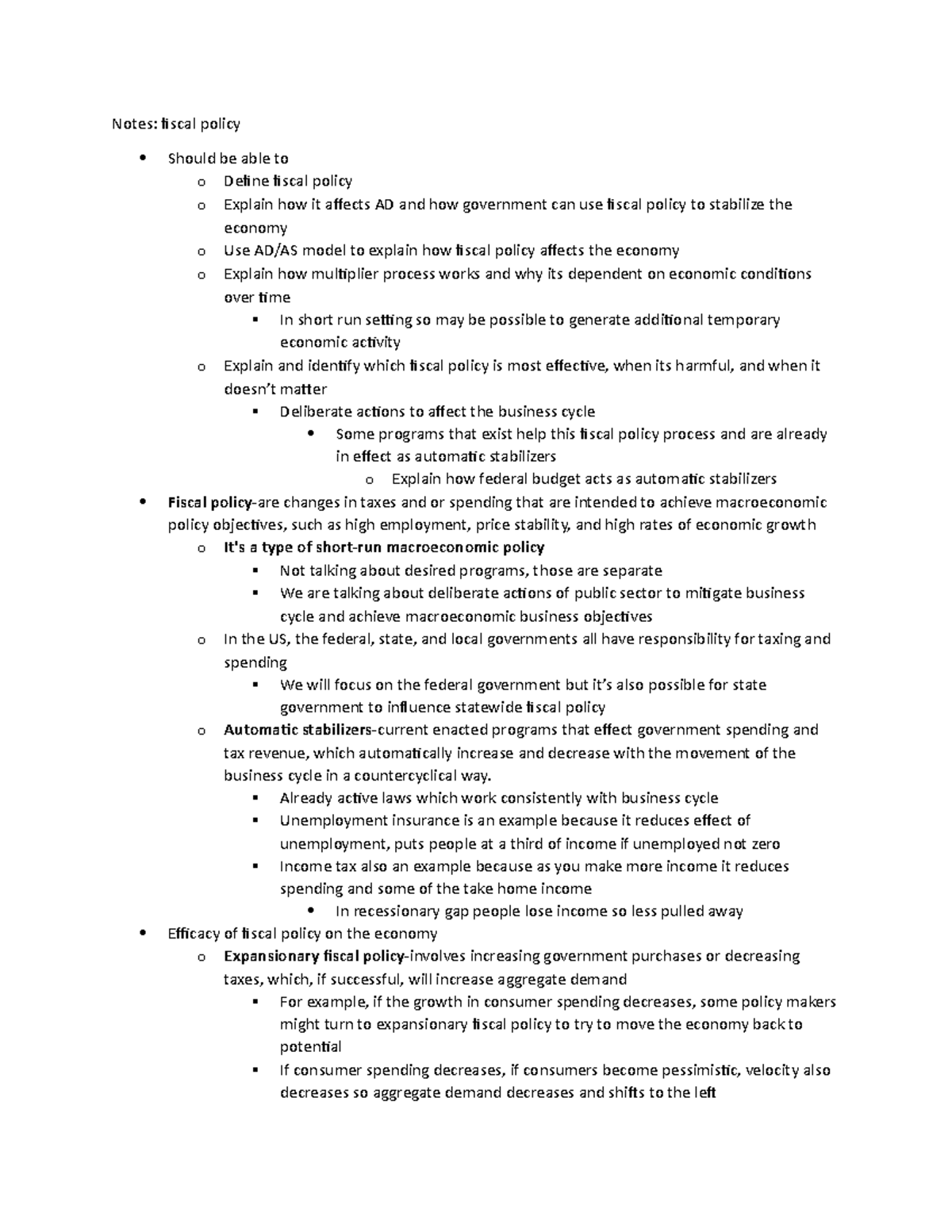 Notes: fiscal policy

• Should be able to
o Define fiscal policy
o Explain how it affects AD and how government can use fiscal policy to stabilize the economy
o Use AD/AS model to explain how fiscal policy affects the economy
o Explain how multiplier process works and why its dependent on economic conditions over time
▪ In short run setting so may be possible to generate additional temporary economic activity
o Explain and identify which fiscal policy is most effective, when its harmful, and when it doesn't matter
▪ Deliberate actions to affect the business cycle
• Some programs that exist help this fiscal policy process and are already in effect as automatic stabilizers
o Explain how federal budget acts as automatic stabilizers
• Fiscal policy-are changes in taxes and or spending that are intended to achieve macroeconomic policy objectives, such as high employment, price stability, and high rates of economic growth
o It's a type of short-run macroeconomic policy
▪ Not talking about desired programs, those are separate
▪ We are talking about deliberate actions of public sector to mitigate business cycle and achieve macroeconomic business objectives
o In the US, the federal, state, and local governments all have responsibility for taxing and spending
▪ We will focus on the federal government but it's also possible for state government to influence statewide fiscal policy
o Automatic stabilizers-current enacted programs that effect government spending and tax revenue, which automatically increase and decrease with the movement of the business cycle in a countercyclical way.
▪ Already active laws which work consistently with business cycle
▪ Unemployment insurance is an example because it reduces effect of unemployment, puts people at a third of income if unemployed not zero
▪ Income tax also an example because as you make more income it reduces spending and some of the take home income
• In recessionary gap people lose income so less pulled away
• Efficacy of fiscal policy on the economy
o Expansionary fiscal policy-involves increasing government purchases or decreasing taxes, which, if successful, will increase aggregate demand
▪ For example, if the growth in consumer spending decreases, some policy makers might turn to expansionary fiscal policy to try to move the economy back to potential
▪ If consumer spending decreases, if consumers become pessimistic, velocity also decreases so aggregate demand decreases and shifts to the left